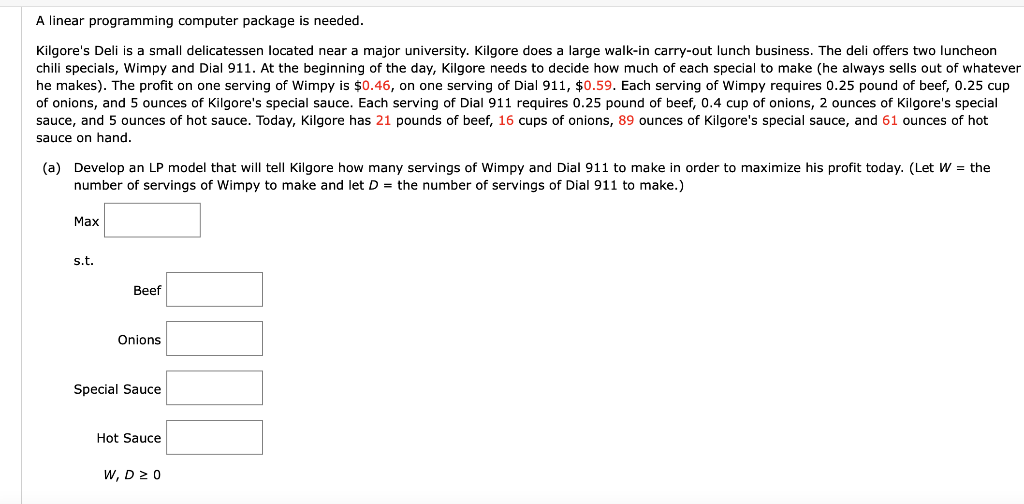 A linear programming computer package is needed.

Kilgore's Deli is a small delicatessen located near a major university. Kilgore does a large walk-in carry-out lunch business. The deli offers two luncheon chili specials, Wimpy and Dial 911. At the beginning of the day, Kilgore needs to decide how much of each special to make (he always sells out of whatever he makes). The profit on one serving of Wimpy is \$0.46, on one serving of Dial 911, \$0.59. Each serving of Wimpy requires 0.25 pound of beef, 0.25 cup of onions, and 5 ounces of Kilgore's special sauce. Each serving of Dial 911 requires 0.25 pound of beef, 0.4 cup of onions, 2 ounces of Kilgore's special sauce, and 5 ounces of hot sauce. Today, Kilgore has 21 pounds of beef, 16 cups of onions, 89 ounces of Kilgore's special sauce, and 61 ounces of hot sauce on hand.

(a) Develop an LP model that will tell Kilgore how many servings of Wimpy and Dial 911 to make in order to maximize his profit today. (Let $W$ = the number of servings of Wimpy to make and let $D$ = the number of servings of Dial 911 to make.)

Max

s.t.

Beef

Onions

Special Sauce

Hot Sauce

$W, D \geq 0$